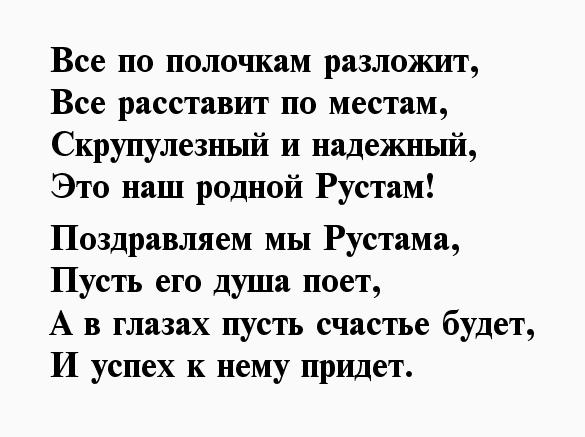 Все по полочкам разложит,
Все расставит по местам,
Скрупулезный и надежный,
Это наш родной Рустам!

Поздравляем мы Рустама,
Пусть его душа поет,
А в глазах пусть счастье будет,
И успех к нему придет.